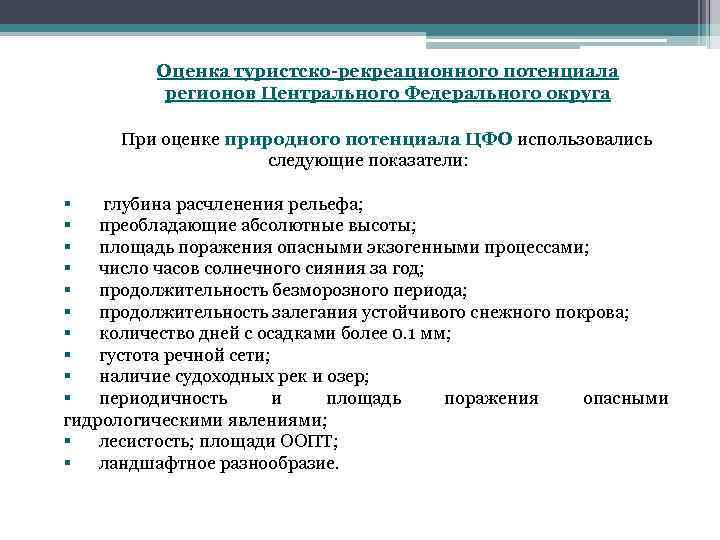 Оценка туристско-рекреационного потенциала регионов Центрального Федерального округа

При оценке природного потенциала ЦФО использовались следующие показатели:

▪ глубина расчленения рельефа;
▪ преобладающие абсолютные высоты;
▪ площадь поражения опасными экзогенными процессами;
▪ число часов солнечного сияния за год;
▪ продолжительность безморозного периода;
▪ продолжительность залегания устойчивого снежного покрова;
▪ количество дней с осадками более 0.1 мм;
▪ густота речной сети;
▪ наличие судоходных рек и озер;
▪ периодичность и площадь поражения опасными гидрологическими явлениями;
▪ лесистость; площади ООПТ;
▪ ландшафтное разнообразие.